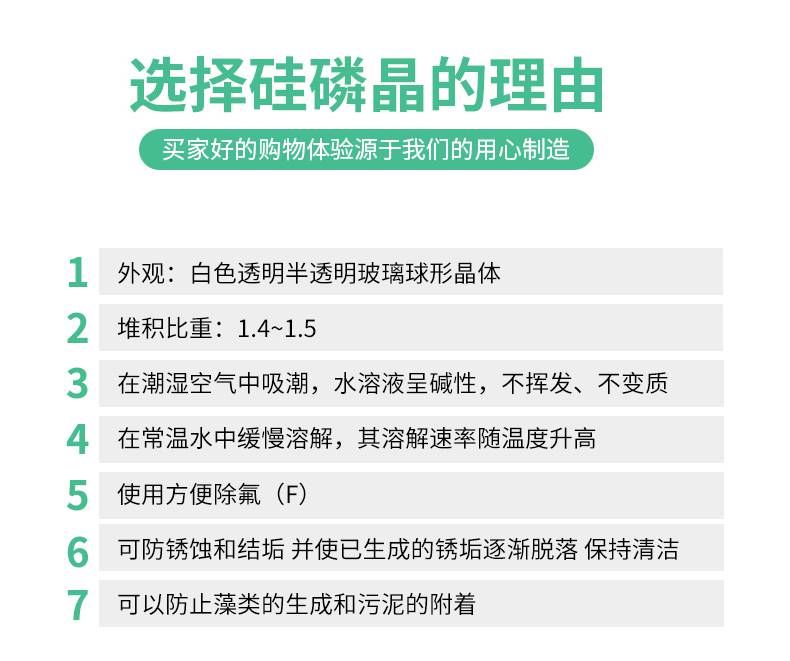 选择硅磷晶的理由

买家好的购物体验源于我们的用心制造

1 外观：白色透明半透明玻璃球形晶体

2 堆积比重：1.4~1.5

3 在潮湿空气中吸潮，水溶液呈碱性，不挥发、不变质

4 在常温水中缓慢溶解，其溶解速率随温度升高

5 使用方便除氟（F）

6 可防锈蚀和结垢 并使已生成的锈垢逐渐脱落 保持清洁

7 可以防止藻类的生成和污泥的附着